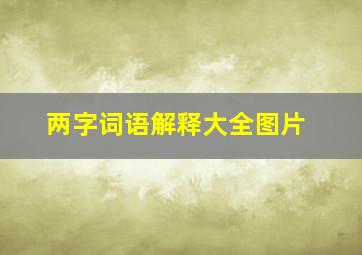 两字词语解释大全图片